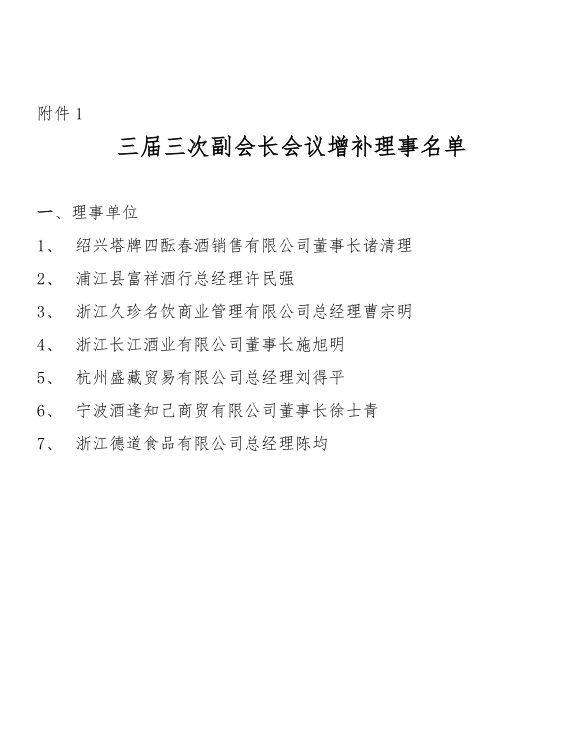 附件 1

三届三次副会长会议增补理事名单

一、理事单位

1、 绍兴塔牌四酝春酒销售有限公司董事长诸清理

2、 浦江县富祥酒行总经理许民强

3、 浙江久珍名饮商业管理有限公司总经理曹宗明

4、 浙江长江酒业有限公司董事长施旭明

5、 杭州盛藏贸易有限公司总经理刘得平

6、 宁波酒逢知己商贸有限公司董事长徐士青

7、 浙江德道食品有限公司总经理陈均